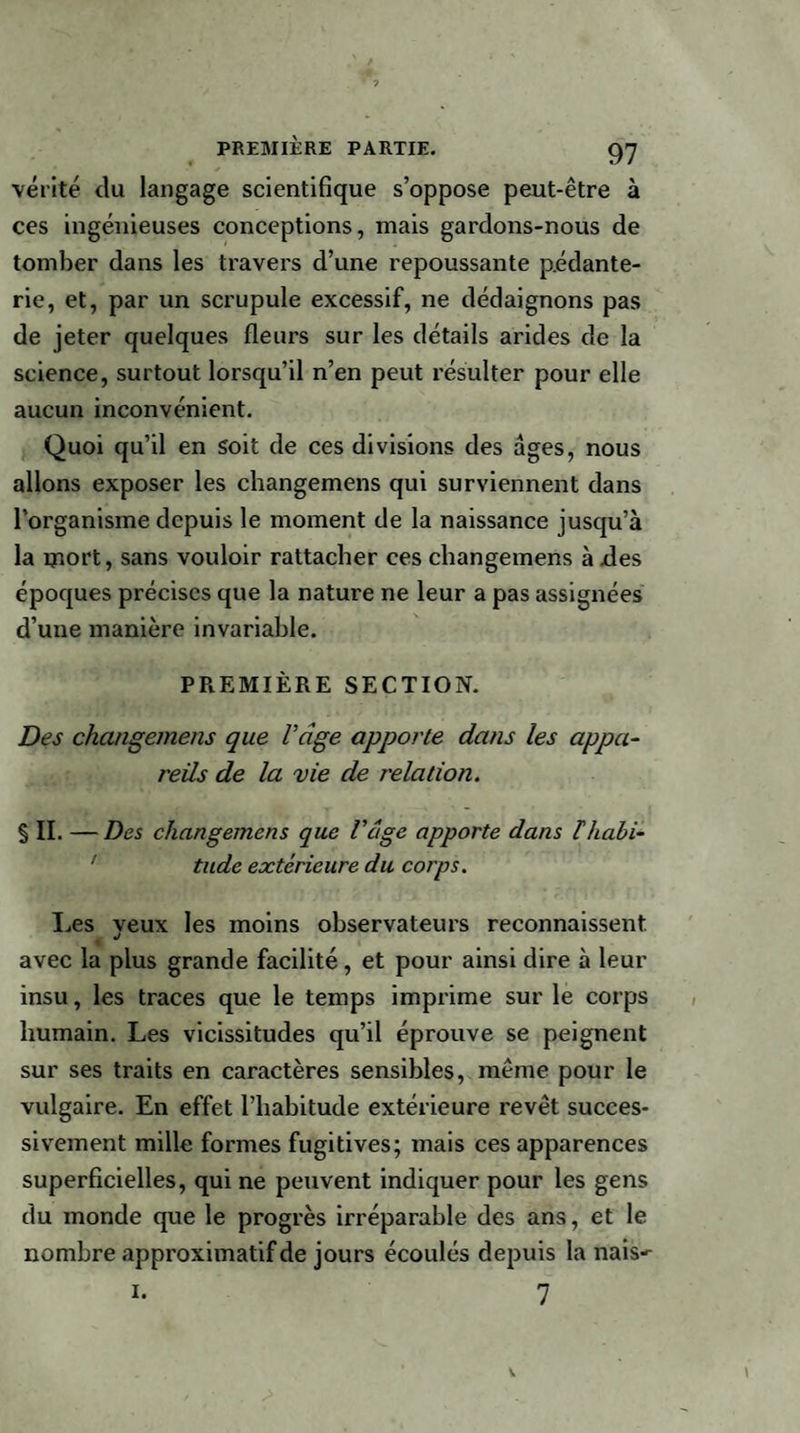 PREMIÈRE PARTIE. 97

vérité du langage scientifique s'oppose peut-être à ces ingénieuses conceptions, mais gardons-nous de tomber dans les travers d'une repoussante pédanterie, et, par un scrupule excessif, ne dédaignons pas de jeter quelques fleurs sur les détails arides de la science, surtout lorsqu'il n'en peut résulter pour elle aucun inconvénient.

Quoi qu'il en soit de ces divisions des âges, nous allons exposer les changemens qui surviennent dans l'organisme depuis le moment de la naissance jusqu'à la mort, sans vouloir rattacher ces changemens à des époques précises que la nature ne leur a pas assignées d'une manière invariable.

PREMIÈRE SECTION.

Des changemens que l'âge apporte dans les appareils de la vie de relation.

§ II. — Des changemens que l'âge apporte dans l'habitude extérieure du corps.

Les yeux les moins observateurs reconnaissent avec la plus grande facilité, et pour ainsi dire à leur insu, les traces que le temps imprime sur le corps humain. Les vicissitudes qu'il éprouve se peignent sur ses traits en caractères sensibles, même pour le vulgaire. En effet l'habitude extérieure revêt successivement mille formes fugitives; mais ces apparences superficielles, qui ne peuvent indiquer pour les gens du monde que le progrès irréparable des ans, et le nombre approximatif de jours écoulés depuis la nais-

I. 7